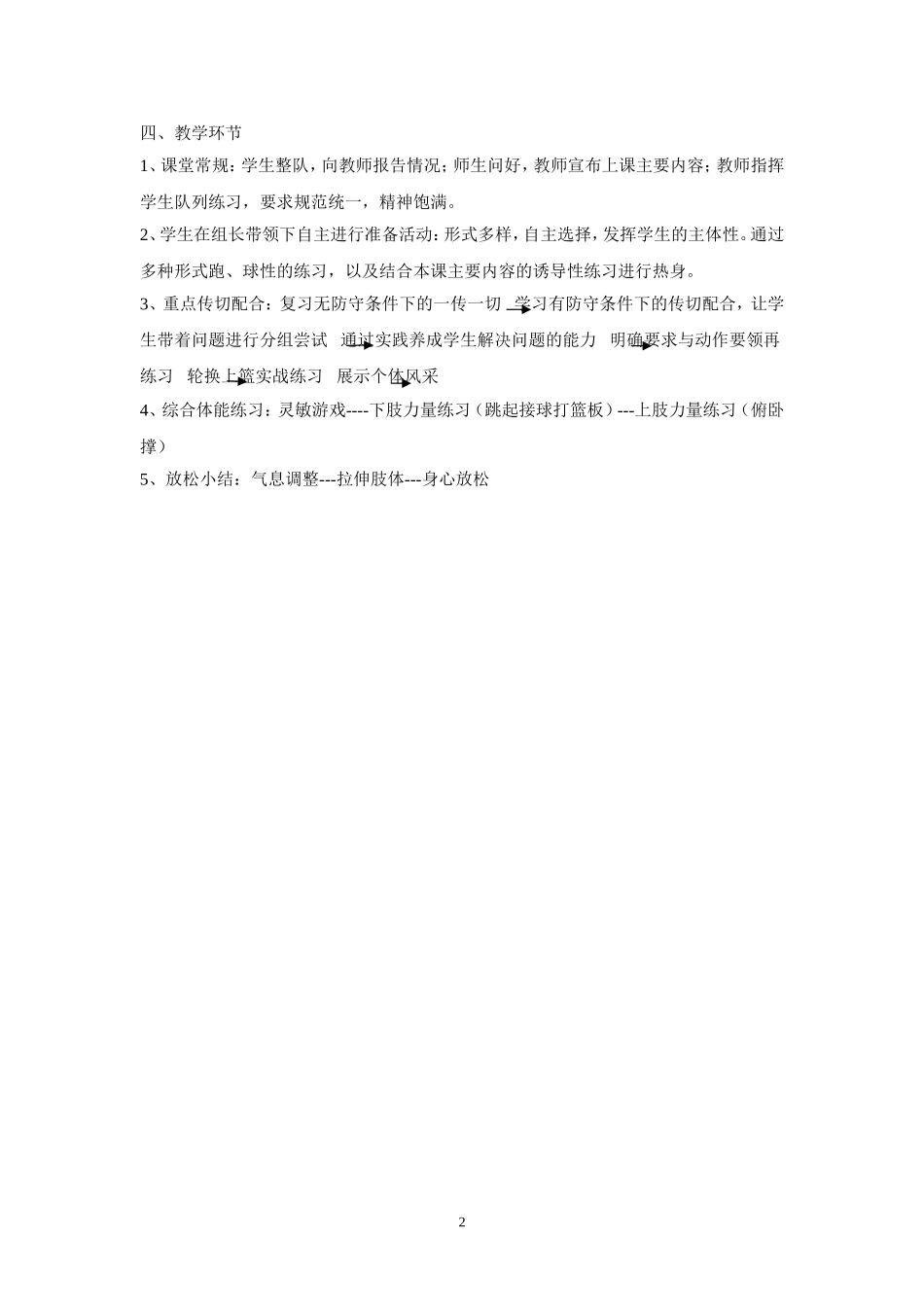 四、教学环节

1、课堂常规：学生整队，向教师报告情况；师生问好，教师宣布上课主要内容；教师指挥学生队列练习，要求规范统一，精神饱满。

2、学生在组长带领下自主进行准备活动：形式多样，自主选择，发挥学生的主体性。通过多种形式跑、球性的练习，以及结合本课主要内容的诱导性练习进行热身。

3、重点传切配合：复习无防守条件下的一传一切 学习有防守条件下的传切配合，让学生带着问题进行分组尝试 通过实践养成学生解决问题的能力 明确要求与动作要领再练习 轮换上篮实战练习 展示个体风采

4、综合体能练习：灵敏游戏----下肢力量练习（跳起接球打篮板）---上肢力量练习（俯卧撑）

5、放松小结：气息调整---拉伸肢体---身心放松

2